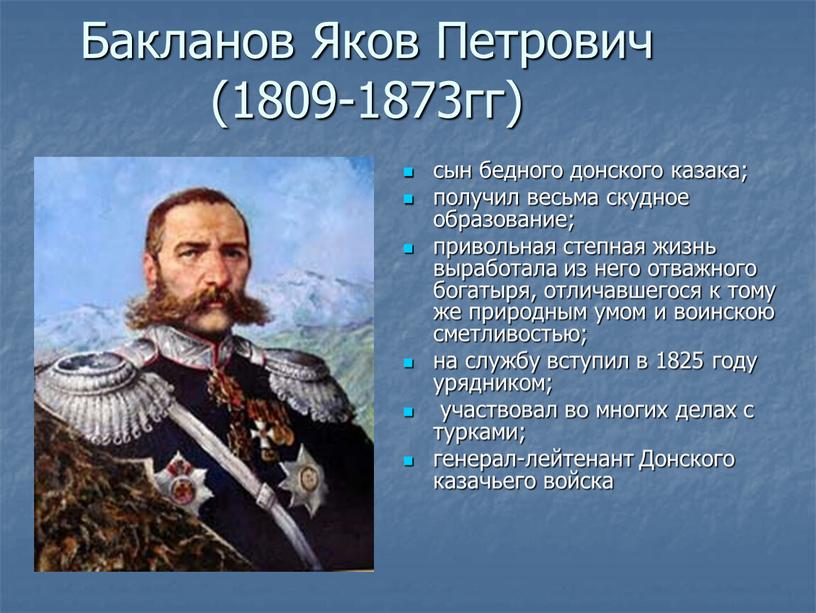 Бакланов Яков Петрович
(1809-1873гг)

- сын бедного донского казака;
- получил весьма скудное образование;
- привольная степная жизнь выработала из него отважного богатыря, отличавшегося к тому же природным умом и воинскою сметливостью;
- на службу вступил в 1825 году урядником;
- участвовал во многих делах с турками;
- генерал-лейтенант Донского казачьего войска